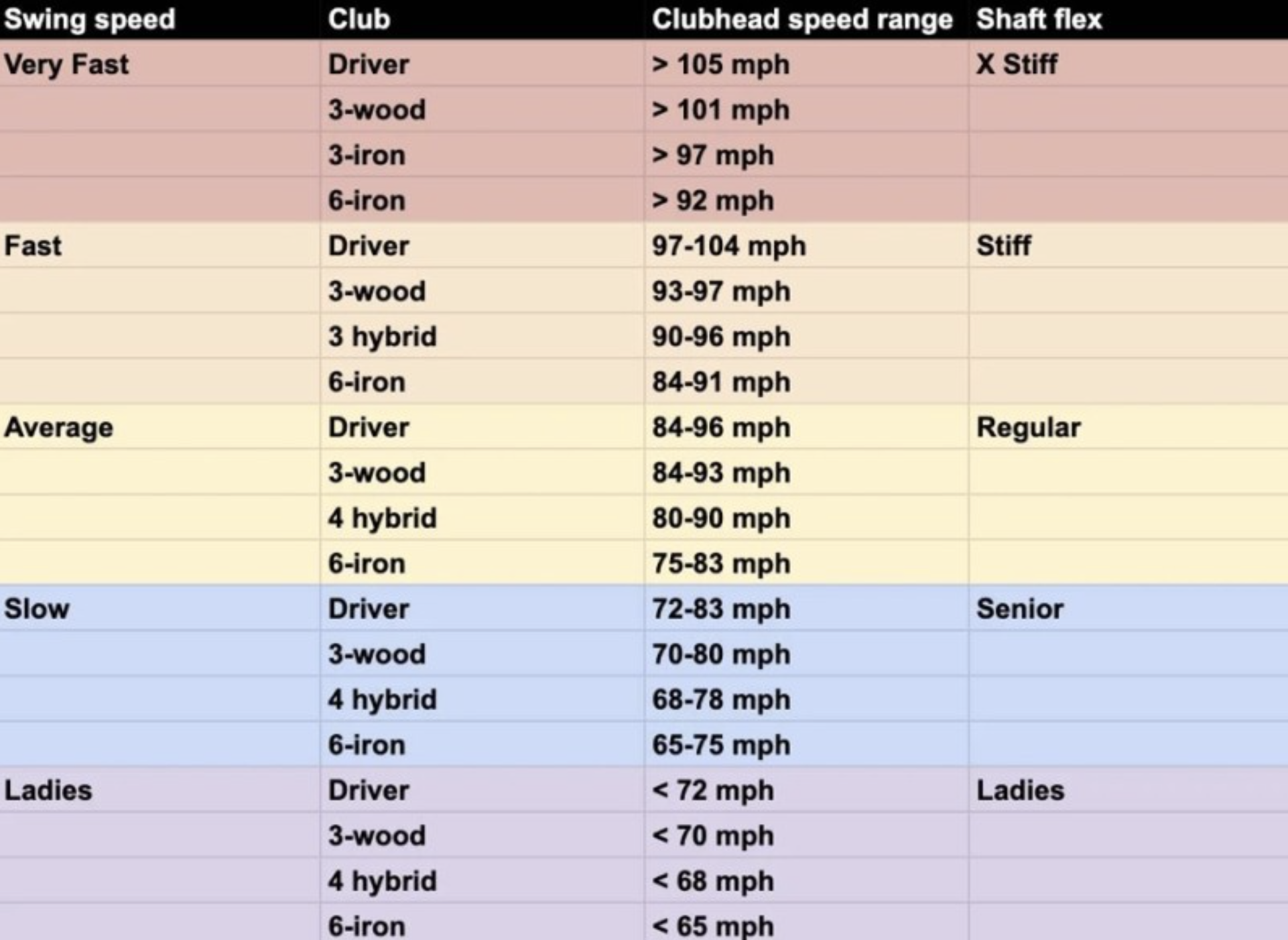 | Swing speed | Club | Clubhead speed range | Shaft flex |
|---|---|---|---|
| Very Fast | Driver | > 105 mph | X Stiff |
| | 3-wood | > 101 mph | |
| | 3-iron | > 97 mph | |
| | 6-iron | > 92 mph | |
| Fast | Driver | 97-104 mph | Stiff |
| | 3-wood | 93-97 mph | |
| | 3 hybrid | 90-96 mph | |
| | 6-iron | 84-91 mph | |
| Average | Driver | 84-96 mph | Regular |
| | 3-wood | 84-93 mph | |
| | 4 hybrid | 80-90 mph | |
| | 6-iron | 75-83 mph | |
| Slow | Driver | 72-83 mph | Senior |
| | 3-wood | 70-80 mph | |
| | 4 hybrid | 68-78 mph | |
| | 6-iron | 65-75 mph | |
| Ladies | Driver | < 72 mph | Ladies |
| | 3-wood | < 70 mph | |
| | 4 hybrid | < 68 mph | |
| | 6-iron | < 65 mph | |